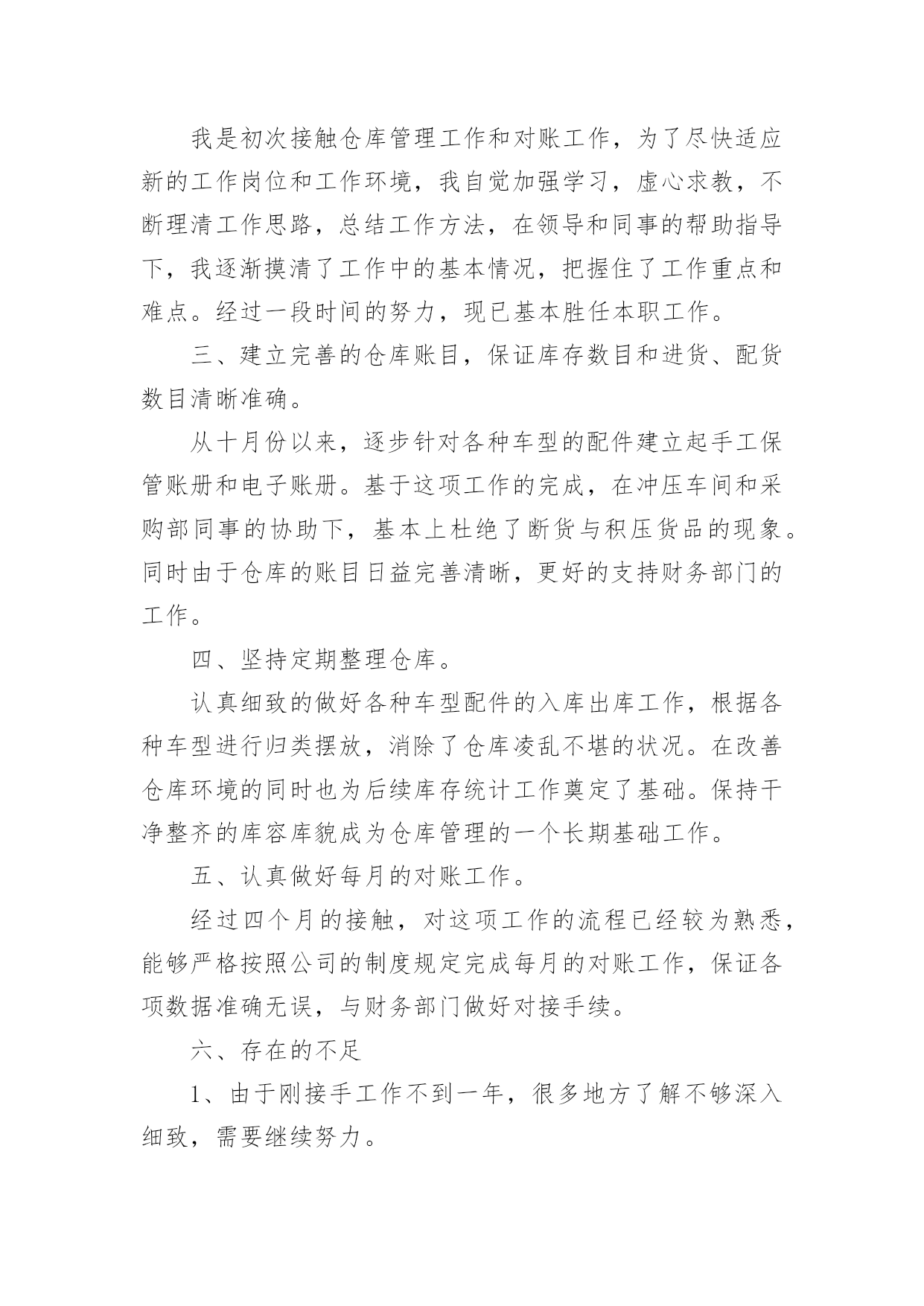 我是初次接触仓库管理工作和对账工作，为了尽快适应新的工作岗位和工作环境，我自觉加强学习，虚心求教，不断理清工作思路，总结工作方法，在领导和同事的帮助指导下，我逐渐摸清了工作中的基本情况，把握住了工作重点和难点。经过一段时间的努力，现已基本胜任本职工作。

三、建立完善的仓库账目，保证库存数目和进货、配货数目清晰准确。

从十月份以来，逐步针对各种车型的配件建立起手工保管账册和电子账册。基于这项工作的完成，在冲压车间和采购部同事的协助下，基本上杜绝了断货与积压货品的现象。同时由于仓库的账目日益完善清晰，更好的支持财务部门的工作。

四、坚持定期整理仓库。

认真细致的做好各种车型配件的入库出库工作，根据各种车型进行归类摆放，消除了仓库凌乱不堪的状况。在改善仓库环境的同时也为后续库存统计工作奠定了基础。保持干净整齐的库容库貌成为仓库管理的一个长期基础工作。

五、认真做好每月的对账工作。

经过四个月的接触，对这项工作的流程已经较为熟悉，能够严格按照公司的制度规定完成每月的对账工作，保证各项数据准确无误，与财务部门做好对接手续。

六、存在的不足

1、由于刚接手工作不到一年，很多地方了解不够深入细致，需要继续努力。